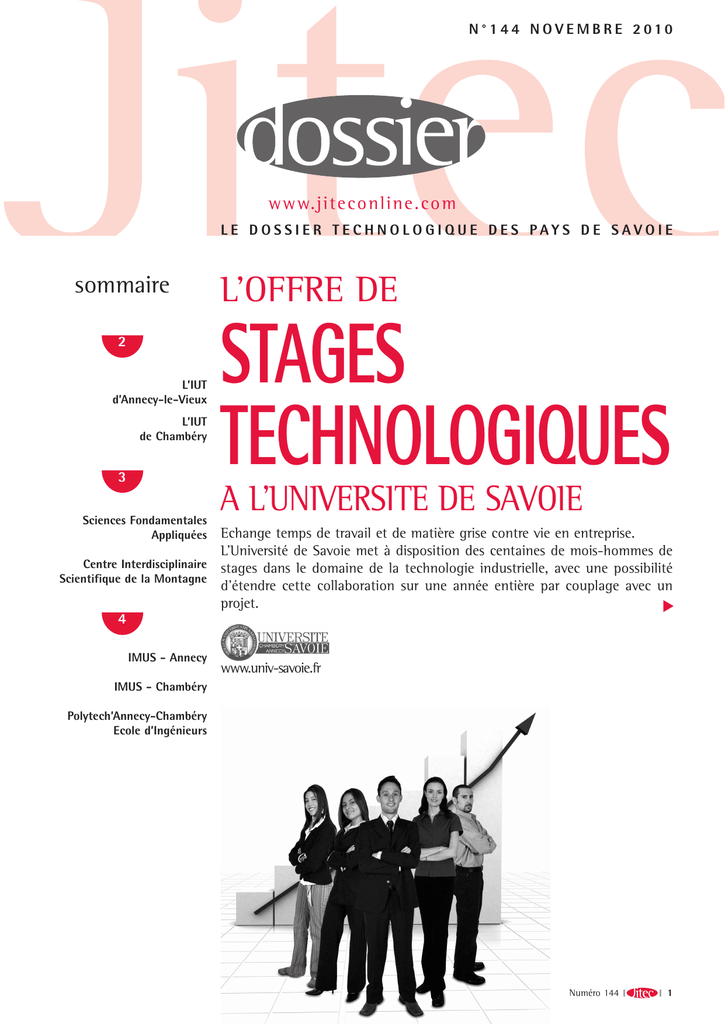 Jitec

N°144 NOVEMBRE 2010

dossier

www.jiteconline.com

LE DOSSIER TECHNOLOGIQUE DES PAYS DE SAVOIE

sommaire

2

L'IUT d'Annecy-le-Vieux

L'IUT de Chambéry

3

Sciences Fondamentales Appliquées

Centre Interdisciplinaire Scientifique de la Montagne

4

IMUS - Annecy

IMUS - Chambéry

Polytech'Annecy-Chambéry Ecole d'Ingénieurs

L'OFFRE DE

STAGES TECHNOLOGIQUES

A L'UNIVERSITE DE SAVOIE

Echange temps de travail et de matière grise contre vie en entreprise. L'Université de Savoie met à disposition des centaines de mois-hommes de stages dans le domaine de la technologie industrielle, avec une possibilité d'étendre cette collaboration sur une année entière par couplage avec un projet.

UNIVERSITE CHAMBERY ANNECY SAVOIE

www.univ-savoie.fr

Numéro 144 | Jitec | 1